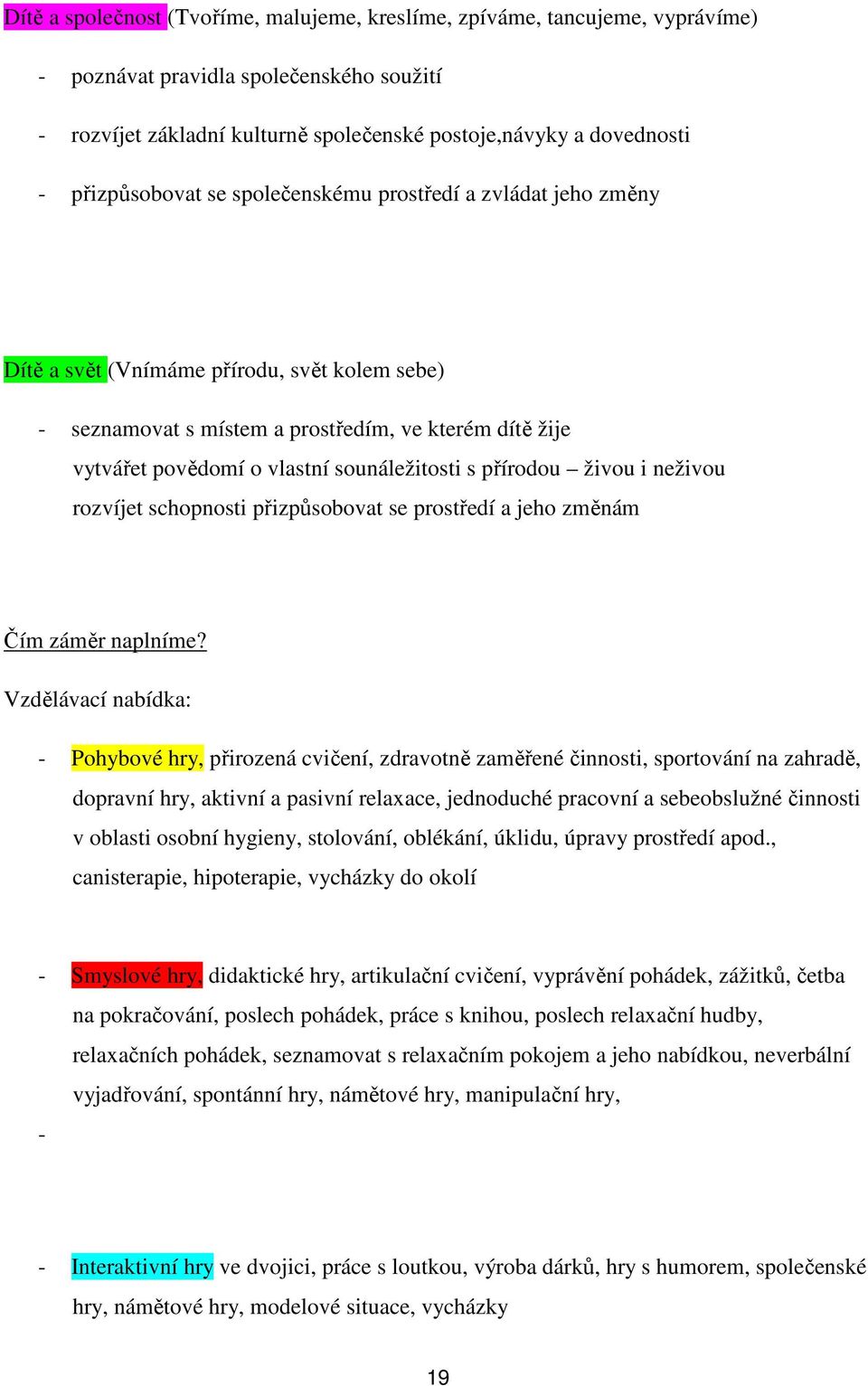 Dítě a společnost (Tvoříme, malujeme, kreslíme, zpíváme, tancujeme, vyprávíme)

- poznávat pravidla společenského soužití
- rozvíjet základní kulturně společenské postoje,návyky a dovednosti
- přizpůsobovat se společenskému prostředí a zvládat jeho změny

Dítě a svět (Vnímáme přírodu, svět kolem sebe)

- seznamovat s místem a prostředím, ve kterém dítě žije
vytvářet povědomí o vlastní sounáležitosti s přírodou – živou i neživou
rozvíjet schopnosti přizpůsobovat se prostředí a jeho změnám

Čím záměr naplníme?

Vzdělávací nabídka:

- Pohybové hry, přirozená cvičení, zdravotně zaměřené činnosti, sportování na zahradě, dopravní hry, aktivní a pasivní relaxace, jednoduché pracovní a sebeobslužné činnosti v oblasti osobní hygieny, stolování, oblékání, úklidu, úpravy prostředí apod., canisterapie, hipoterapie, vycházky do okolí

- Smyslové hry, didaktické hry, artikulační cvičení, vyprávění pohádek, zážitků, četba na pokračování, poslech pohádek, práce s knihou, poslech relaxační hudby, relaxačních pohádek, seznamovat s relaxačním pokojem a jeho nabídkou, neverbální vyjadřování, spontánní hry, námětové hry, manipulační hry,
-

- Interaktivní hry ve dvojici, práce s loutkou, výroba dárků, hry s humorem, společenské hry, námětové hry, modelové situace, vycházky

19